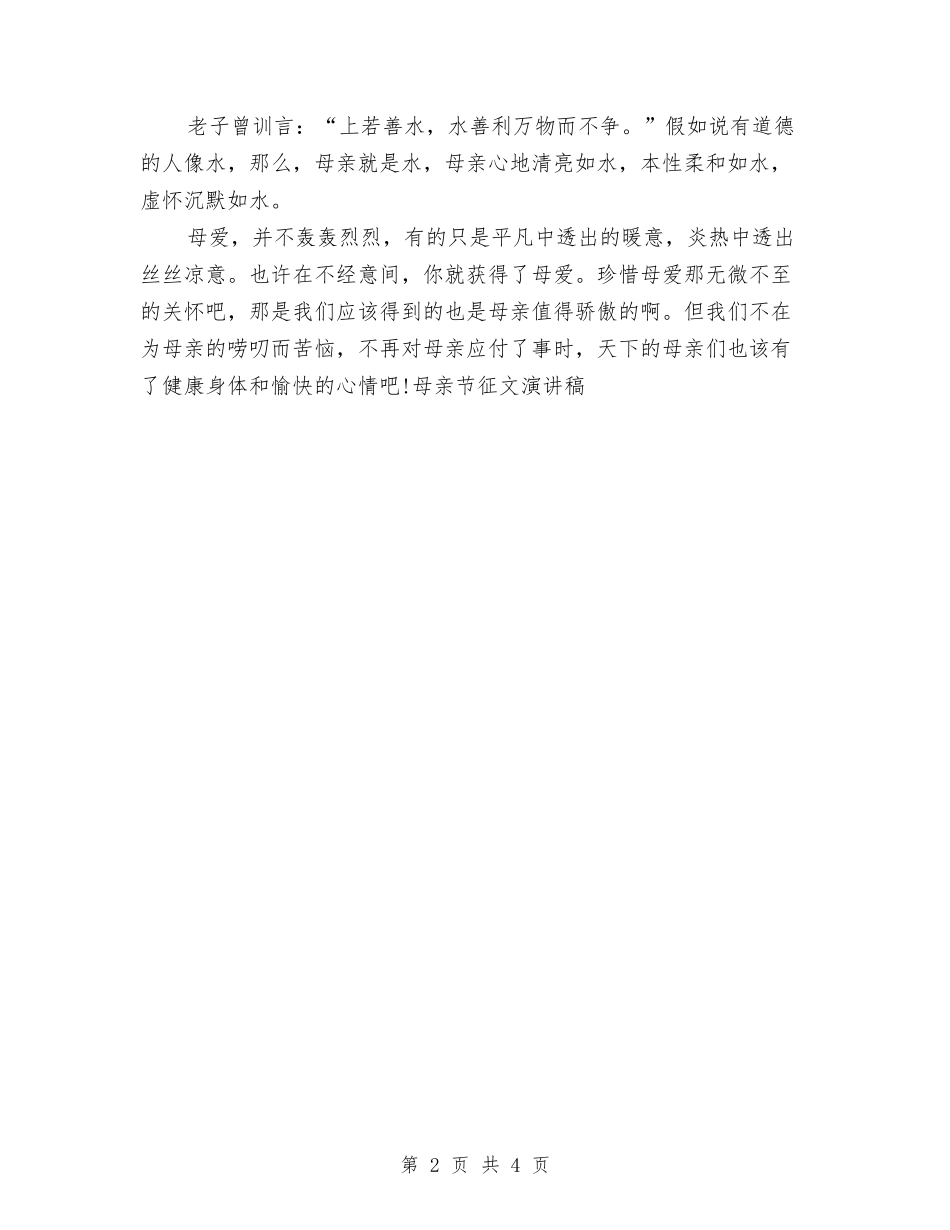 老子曾训言：“上若善水，水善利万物而不争。”假如说有道德的人像水，那么，母亲就是水，母亲心地清亮如水，本性柔和如水，虚怀沉默如水。

母爱，并不轰轰烈烈，有的只是平凡中透出的暖意，炎热中透出丝丝凉意。也许在不经意间，你就获得了母爱。珍惜母爱那无微不至的关怀吧，那是我们应该得到的也是母亲值得骄傲的啊。但我们不在为母亲的唠叨而苦恼，不再对母亲应付了事时，天下的母亲们也该有了健康身体和愉快的心情吧!母亲节征文演讲稿

第2页 共4页